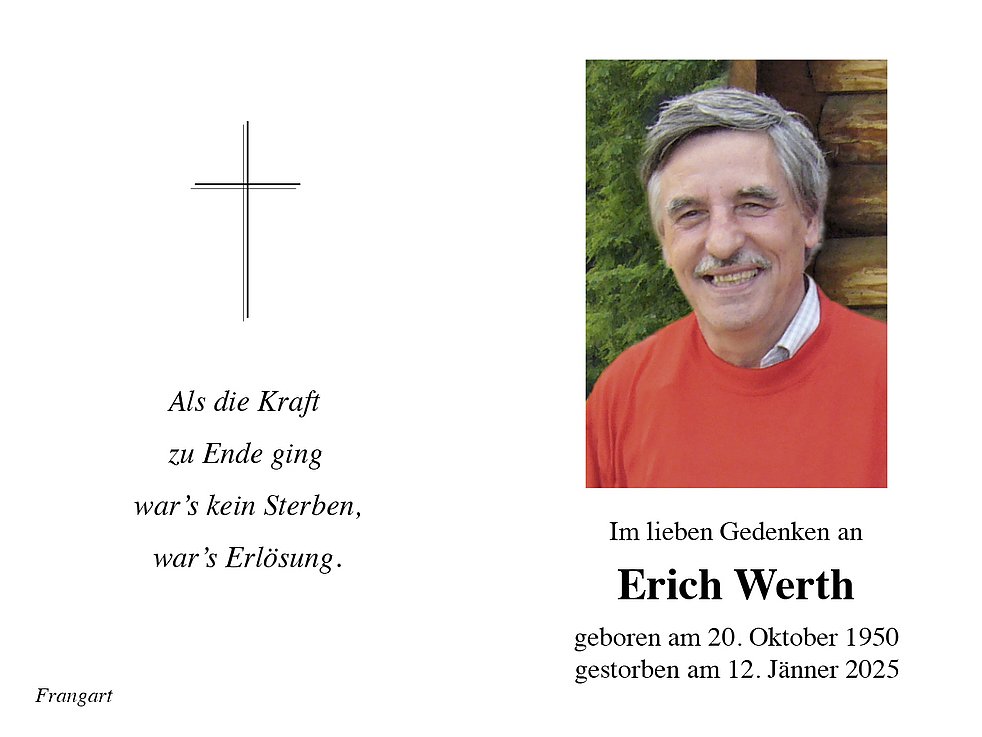 Als die Kraft
zu Ende ging
war's kein Sterben,
war's Erlösung.

Frangart

Im lieben Gedenken an

Erich Werth

geboren am 20. Oktober 1950
gestorben am 12. Jänner 2025